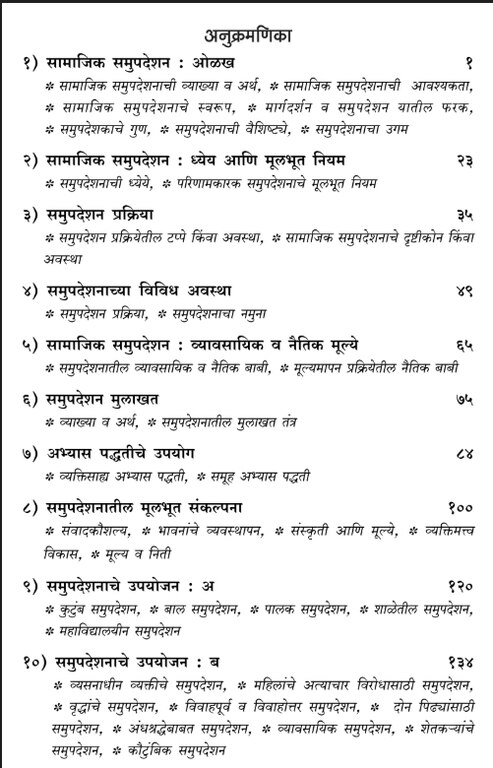 अनुक्रमणिका

१) सामाजिक समुपदेशन : ओळख १
* सामाजिक समुपदेशनाची व्याख्या व अर्थ, * सामाजिक समुपदेशनाची आवश्यकता, * सामाजिक समुपदेशनाचे स्वरूप, * मार्गदर्शन व समुपदेशन यातील फरक, * समुपदेशकाचे गुण, * समुपदेशनाची वैशिष्ट्ये, * समुपदेशनाचा उगम

२) सामाजिक समुपदेशन : ध्येय आणि मूलभूत नियम २३
* समुपदेशनाची ध्येये, * परिणामकारक समुपदेशनाचे मूलभूत नियम

३) समुपदेशन प्रक्रिया ३५
* समुपदेशन प्रक्रियेतील टप्पे किंवा अवस्था, * सामाजिक समुपदेशनाचे दृष्टीकोन किंवा अवस्था

४) समुपदेशनाच्या विविध अवस्था ४९
* समुपदेशन प्रक्रिया, * समुपदेशनाचा नमुना

५) सामाजिक समुपदेशन : व्यावसायिक व नैतिक मूल्ये ६५
* समुपदेशनातील व्यावसायिक व नैतिक बाबी, * मूल्यमापन प्रक्रियेतील नैतिक बाबी

६) समुपदेशन मुलाखत ७५
* व्याख्या व अर्थ, * समुपदेशनातील मुलाखत तंत्र

७) अभ्यास पद्धतीचे उपयोग ८४
* व्यक्तिसाह्य अभ्यास पद्धती, * समूह अभ्यास पद्धती

८) समुपदेशनातील मूलभूत संकल्पना १००
* संवादकौशल्य, * भावनांचे व्यवस्थापन, * संस्कृती आणि मूल्ये, * व्यक्तिमत्त्व विकास, * मूल्य व निती

९) समुपदेशनाचे उपयोजन : अ १२०
* कुटुंब समुपदेशन, * बाल समुपदेशन, * पालक समुपदेशन, * शाळेतील समुपदेशन, * महाविद्यालयीन समुपदेशन

१०) समुपदेशनाचे उपयोजन : ब १३४
* व्यसनाधीन व्यक्तीचे समुपदेशन, * महिलांचे अत्याचार विरोधासाठी समुपदेशन, * वृद्धांचे समुपदेशन, * विवाहपूर्व व विवाहोत्तर समुपदेशन, * दोन पिढ्यांसाठी समुपदेशन, * अंधश्रद्धेबाबत समुपदेशन, * व्यावसायिक समुपदेशन, * शेतकऱ्यांचे समुपदेशन, * कौटुंबिक समुपदेशन